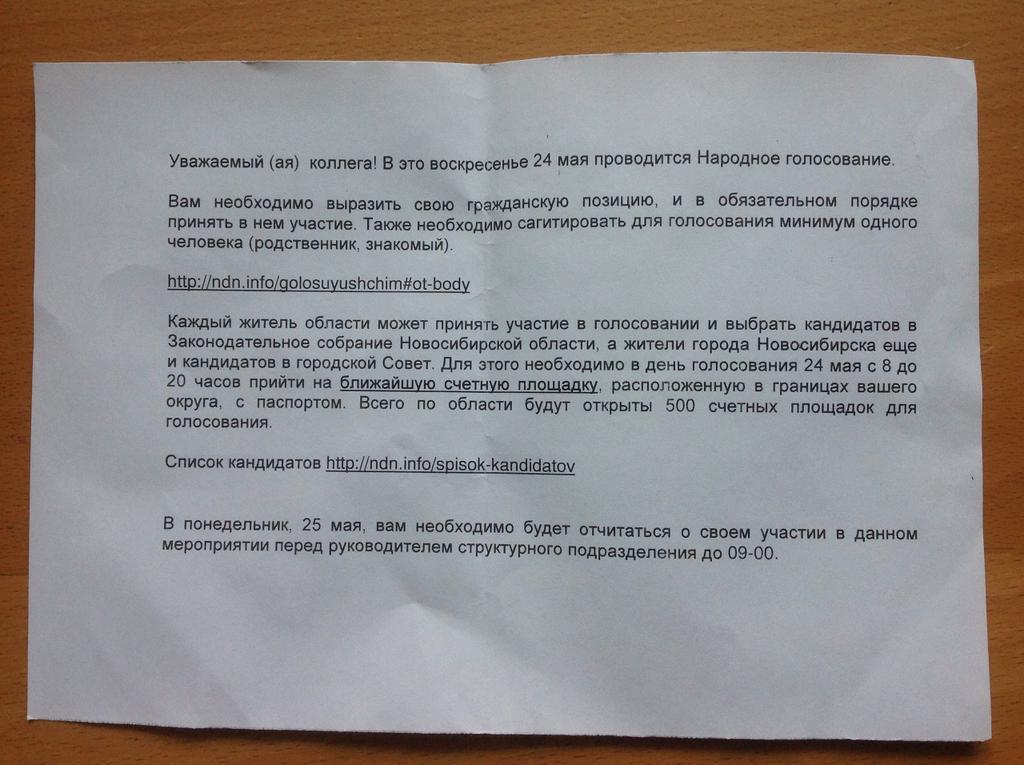 Уважаемый (ая) коллега! В это воскресенье 24 мая проводится Народное голосование.

Вам необходимо выразить свою гражданскую позицию, и в обязательном порядке принять в нем участие. Также необходимо сагитировать для голосования минимум одного человека (родственник, знакомый).

http://ndn.info/golosuyushchim#ot-body

Каждый житель области может принять участие в голосовании и выбрать кандидатов в Законодательное собрание Новосибирской области, а жители города Новосибирска еще и кандидатов в городской Совет. Для этого необходимо в день голосования 24 мая с 8 до 20 часов прийти на ближайшую счетную площадку, расположенную в границах вашего округа, с паспортом. Всего по области будут открыты 500 счетных площадок для голосования.

Список кандидатов http://ndn.info/spisok-kandidatov

В понедельник, 25 мая, вам необходимо будет отчитаться о своем участии в данном мероприятии перед руководителем структурного подразделения до 09-00.